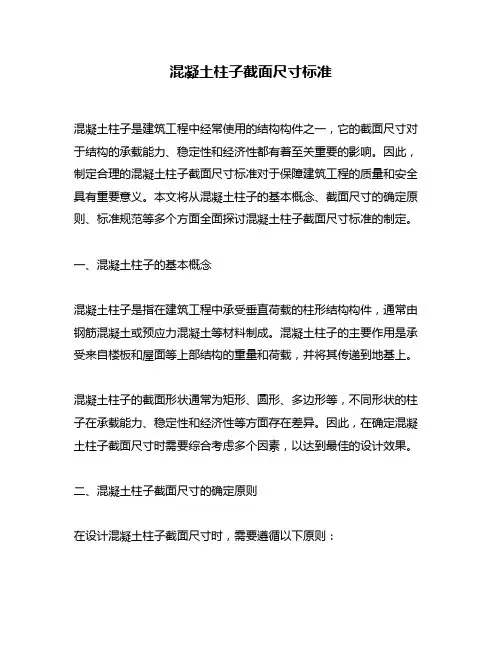 混凝土柱子截面尺寸标准

混凝土柱子是建筑工程中经常使用的结构构件之一，它的截面尺寸对于结构的承载能力、稳定性和经济性都有着至关重要的影响。因此，制定合理的混凝土柱子截面尺寸标准对于保障建筑工程的质量和安全具有重要意义。本文将从混凝土柱子的基本概念、截面尺寸的确定原则、标准规范等多个方面全面探讨混凝土柱子截面尺寸标准的制定。

一、混凝土柱子的基本概念

混凝土柱子是指在建筑工程中承受垂直荷载的柱形结构构件，通常由钢筋混凝土或预应力混凝土等材料制成。混凝土柱子的主要作用是承受来自楼板和屋面等上部结构的重量和荷载，并将其传递到地基上。

混凝土柱子的截面形状通常为矩形、圆形、多边形等，不同形状的柱子在承载能力、稳定性和经济性等方面存在差异。因此，在确定混凝土柱子截面尺寸时需要综合考虑多个因素，以达到最佳的设计效果。

二、混凝土柱子截面尺寸的确定原则

在设计混凝土柱子截面尺寸时，需要遵循以下原则：